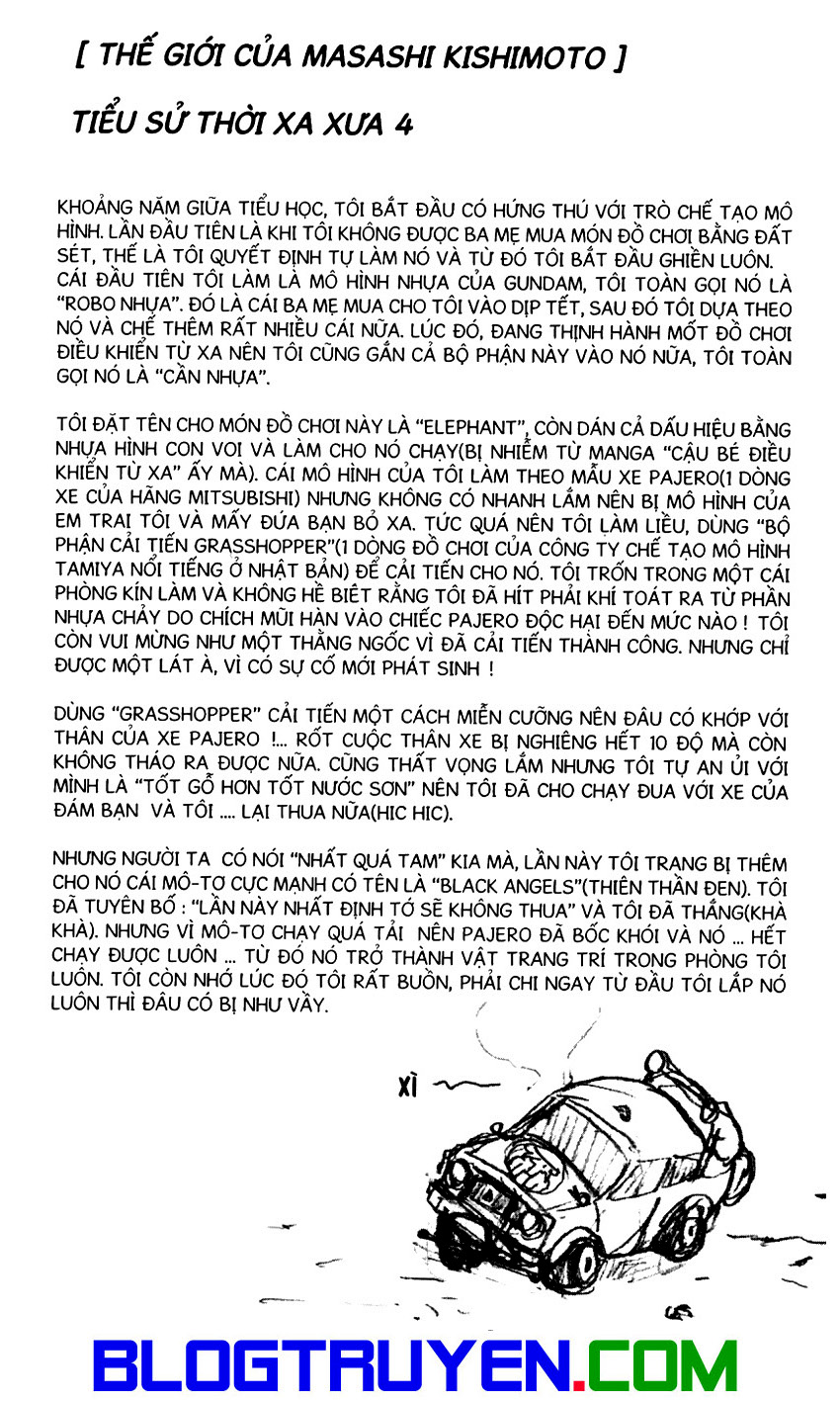 [ THẾ GIỚI CỦA MASASHI KISHIMOTO ]

TIỂU SỬ THỜI XA XƯA 4

KHOẢNG NĂM GIỮA TIỂU HỌC, TÔI BẮT ĐẦU CÓ HỨNG THÚ VỚI TRÒ CHẾ TẠO MÔ HÌNH. LẦN ĐẦU TIÊN LÀ KHI TÔI KHÔNG ĐƯỢC BA MẸ MUA MÓN ĐỒ CHƠI BẰNG ĐẤT SÉT, THẾ LÀ TÔI QUYẾT ĐỊNH TỰ LÀM NÓ VÀ TỪ ĐÓ TÔI BẮT ĐẦU GHIỀN LUÔN. CÁI ĐẦU TIÊN TÔI LÀM LÀ MÔ HÌNH NHỰA CỦA GUNDAM, TÔI TOÀN GỌI NÓ LÀ "ROBO NHỰA". ĐÓ LÀ CÁI BA MẸ MUA CHO TÔI VÀO DỊP TẾT, SAU ĐÓ TÔI DỰA THEO NÓ VÀ CHẾ THÊM RẤT NHIỀU CÁI NỮA. LÚC ĐÓ, ĐANG THỊNH HÀNH MỐT ĐỒ CHƠI ĐIỀU KHIỂN TỪ XA NÊN TÔI CŨNG GẮN CẢ BỘ PHẬN NÀY VÀO NÓ NỮA, TÔI TOÀN GỌI NÓ LÀ "CẦN NHỰA".

TÔI ĐẶT TÊN CHO MÓN ĐỒ CHƠI NÀY LÀ "ELEPHANT", CÒN DÁN CẢ DẤU HIỆU BẰNG NHỰA HÌNH CON VOI VÀ LÀM CHO NÓ CHẠY(BỊ NHIỄM TỪ MANGA "CẬU BÉ ĐIỀU KHIỂN TỪ XA" ẤY MÀ). CÁI MÔ HÌNH CỦA TÔI LÀM THEO MẪU XE PAJERO(1 DÒNG XE CỦA HÃNG MITSUBISHI) NHƯNG KHÔNG CÓ NHANH LẮM NÊN BỊ MÔ HÌNH CỦA EM TRAI TÔI VÀ MẤY ĐỨA BẠN BỎ XA. TỨC QUÁ NÊN TÔI LÀM LIỀU, DÙNG "BỘ PHẬN CẢI TIẾN GRASSHOPPER"(1 DÒNG ĐỒ CHƠI CỦA CÔNG TY CHẾ TẠO MÔ HÌNH TAMIYA NỔI TIẾNG Ở NHẬT BẢN) ĐỂ CẢI TIẾN CHO NÓ. TÔI TRỐN TRONG MỘT CÁI PHÒNG KÍN LÀM VÀ KHÔNG HỀ BIẾT RẰNG TÔI ĐÃ HÍT PHẢI KHÍ TOÁT RA TỪ PHẦN NHỰA CHẢY DO CHÍCH MŨI HÀN VÀO CHIẾC PAJERO ĐỘC HẠI ĐẾN MỨC NÀO ! TÔI CÒN VUI MỪNG NHƯ MỘT THẰNG NGỐC VÌ ĐÃ CẢI TIẾN THÀNH CÔNG. NHƯNG CHỈ ĐƯỢC MỘT LÁT À, VÌ CÓ SỰ CỐ MỚI PHÁT SINH !

DÙNG "GRASSHOPPER" CẢI TIẾN MỘT CÁCH MIỄN CƯỠNG NÊN ĐÂU CÓ KHỚP VỚI THÂN CỦA XE PAJERO !... RỐT CUỘC THÂN XE BỊ NGHIÊNG HẾT 10 ĐỘ MÀ CÒN KHÔNG THÁO RA ĐƯỢC NỮA. CŨNG THẤT VỌNG LẮM NHƯNG TÔI TỰ AN ỦI VỚI MÌNH LÀ "TỐT GỖ HƠN TỐT NƯỚC SƠN" NÊN TÔI ĐÃ CHO CHẠY ĐUA VỚI XE CỦA ĐÁM BẠN VÀ TÔI .... LẠI THUA NỮA(HIC HIC).

NHƯNG NGƯỜI TA CÓ NÓI "NHẤT QUÁ TAM" KIA MÀ, LẦN NÀY TÔI TRANG BỊ THÊM CHO NÓ CÁI MÔ-TƠ CỰC MẠNH CÓ TÊN LÀ "BLACK ANGELS"(THIÊN THẦN ĐEN). TÔI ĐÃ TUYÊN BỐ : "LẦN NÀY NHẤT ĐỊNH TỚ SẼ KHÔNG THUA" VÀ TÔI ĐÃ THẮNG(KHÀ KHÀ). NHƯNG VÌ MÔ-TƠ CHẠY QUÁ TẢI NÊN PAJERO ĐÃ BỐC KHÓI VÀ NÓ ... HẾT CHẠY ĐƯỢC LUÔN ... TỪ ĐÓ NÓ TRỞ THÀNH VẬT TRANG TRÍ TRONG PHÒNG TÔI LUÔN. TÔI CÒN NHỚ LÚC ĐÓ TÔI RẤT BUỒN, PHẢI CHI NGAY TỪ ĐẦU TÔI LẮP NÓ LUÔN THÌ ĐÂU CÓ BỊ NHƯ VẦY.

XÌ

BLOGTRUYEN.COM